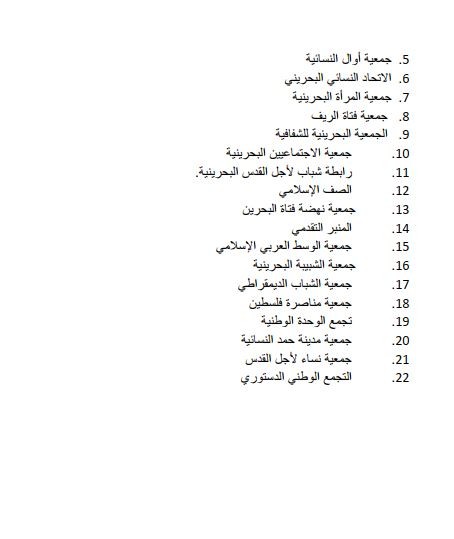 5. جمعية أوال النسائية
6. الاتحاد النسائي البحريني
7. جمعية المرأة البحرينية
8. جمعية فتاة الريف
9. الجمعية البحرينية للشفافية
10. جمعية الاجتماعيين البحرينية
11. رابطة شباب لأجل القدس البحرينية.
12. الصف الإسلامي
13. جمعية نهضة فتاة البحرين
14. المنبر التقدمي
15. جمعية الوسط العربي الإسلامي
16. جمعية الشبيبة البحرينية
17. جمعية الشباب الديمقراطي
18. جمعية مناصرة فلسطين
19. تجمع الوحدة الوطنية
20. جمعية مدينة حمد النسائية
21. جمعية نساء لأجل القدس
22. التجمع الوطني الدستوري